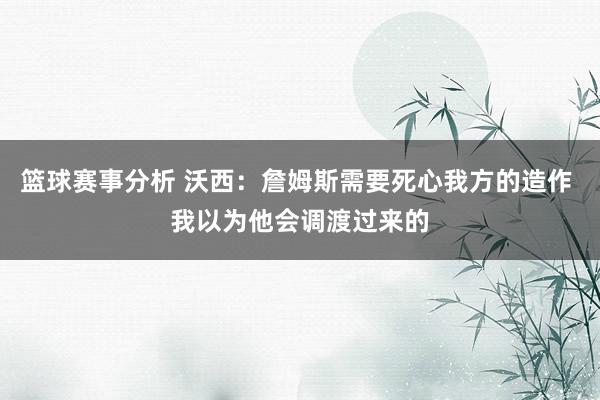 篮球赛事分析 沃西：詹姆斯需要死心我方的造作 我以为他会调渡过来的